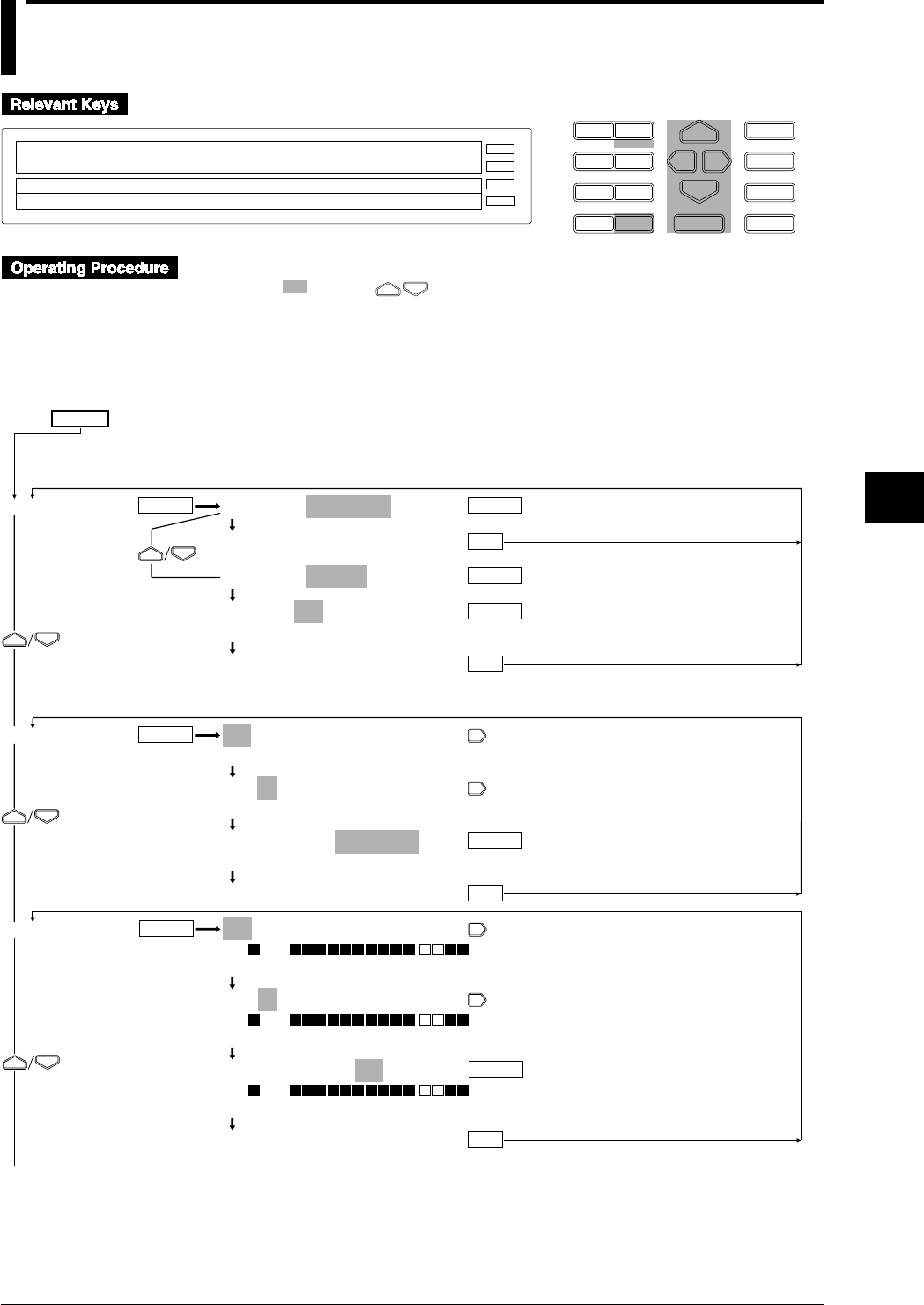 Relevant Keys

Operating Procedure